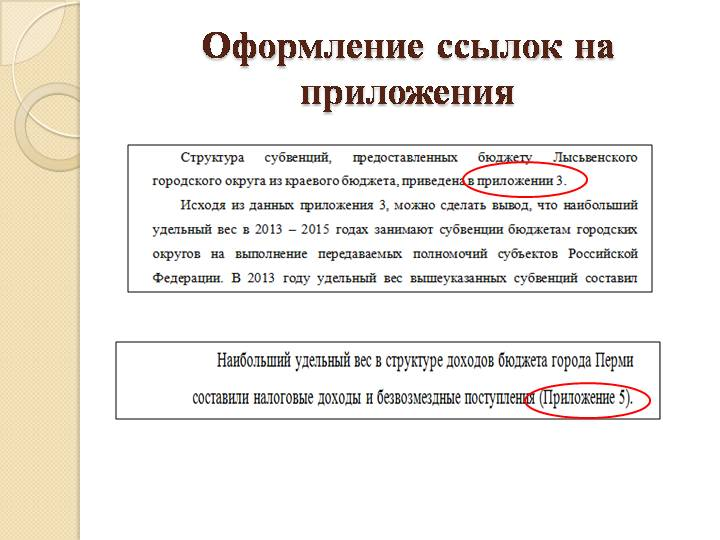 Оформление ссылок на приложения

Структура субвенций, предоставленных бюджету Лысьвенского городского округа из краевого бюджета, приведена в приложении 3.

Исходя из данных приложения 3, можно сделать вывод, что наибольший удельный вес в 2013 – 2015 годах занимают субвенции бюджетам городских округов на выполнение передаваемых полномочий субъектов Российской Федерации. В 2013 году удельный вес вышеуказанных субвенций составил

Наибольший удельный вес в структуре доходов бюджета города Перми составили налоговые доходы и безвозмездные поступления (Приложение 5).